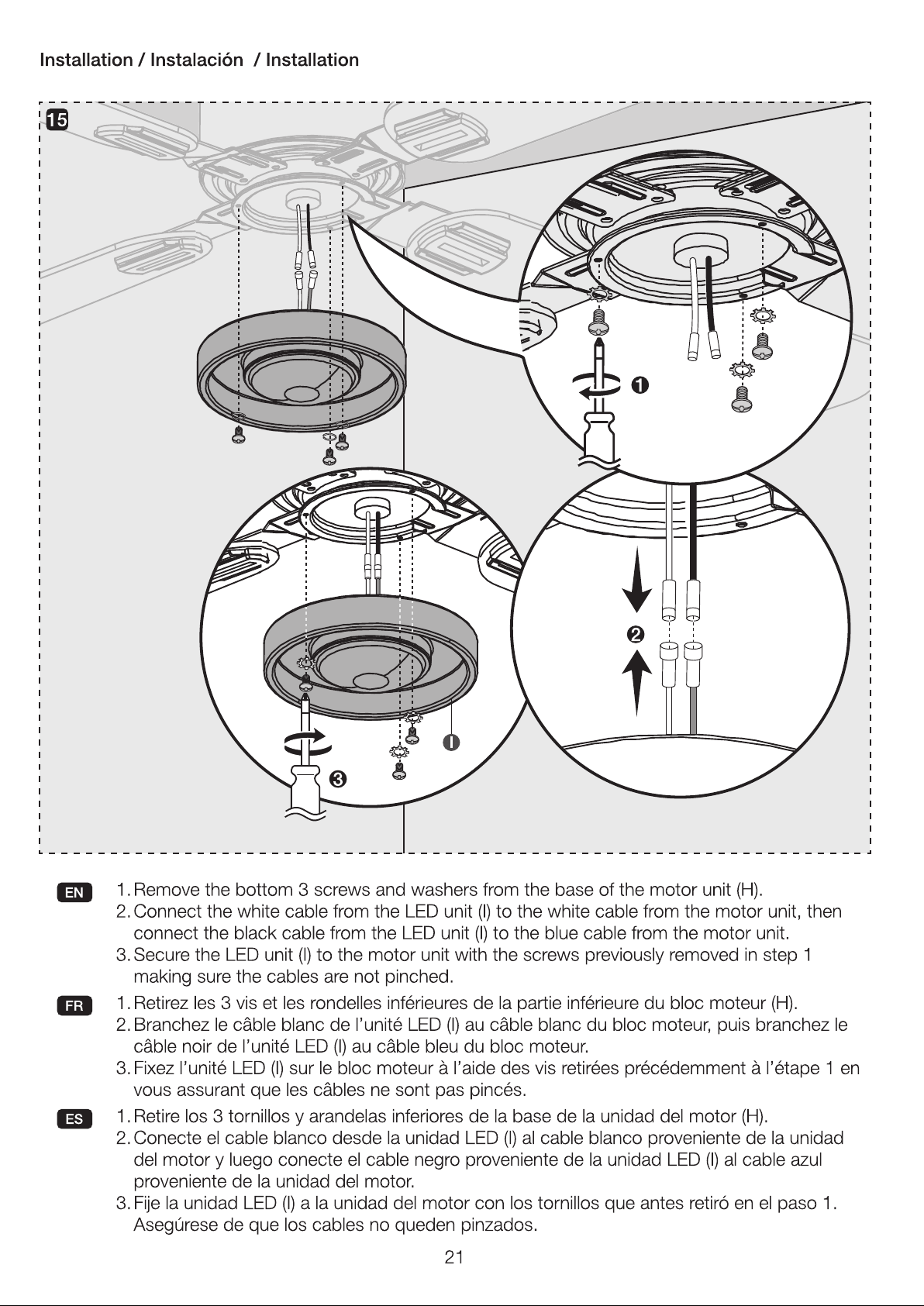 Installation / Instalación / Installation

15

1

2

3

I

EN
1. Remove the bottom 3 screws and washers from the base of the motor unit (H).
2. Connect the white cable from the LED unit (I) to the white cable from the motor unit, then connect the black cable from the LED unit (I) to the blue cable from the motor unit.
3. Secure the LED unit (I) to the motor unit with the screws previously removed in step 1 making sure the cables are not pinched.

FR
1. Retirez les 3 vis et les rondelles inférieures de la partie inférieure du bloc moteur (H).
2. Branchez le câble blanc de l'unité LED (I) au câble blanc du bloc moteur, puis branchez le câble noir de l'unité LED (I) au câble bleu du bloc moteur.
3. Fixez l'unité LED (I) sur le bloc moteur à l'aide des vis retirées précédemment à l'étape 1 en vous assurant que les câbles ne sont pas pincés.

ES
1. Retire los 3 tornillos y arandelas inferiores de la base de la unidad del motor (H).
2. Conecte el cable blanco desde la unidad LED (I) al cable blanco proveniente de la unidad del motor y luego conecte el cable negro proveniente de la unidad LED (I) al cable azul proveniente de la unidad del motor.
3. Fije la unidad LED (I) a la unidad del motor con los tornillos que antes retiró en el paso 1. Asegúrese de que los cables no queden pinzados.

21